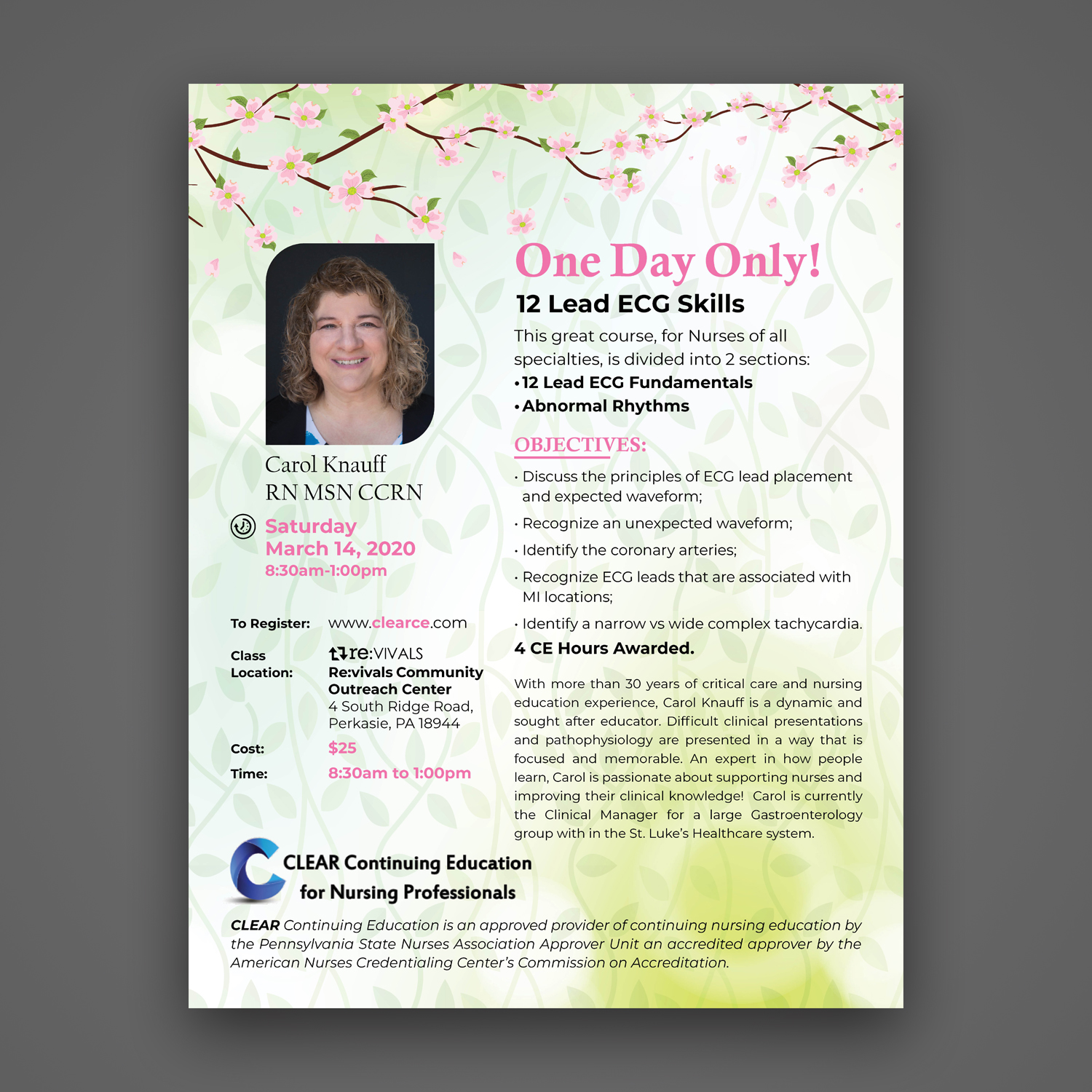 Carol Knauff
RN MSN CCRN

Saturday
March 14, 2020
8:30am-1:00pm

To Register: www.clearce.com

Class Location: re:VIVALS
Re:vivals Community Outreach Center
4 South Ridge Road,
Perkasie, PA 18944

Cost: $25

Time: 8:30am to 1:00pm

One Day Only!

12 Lead ECG Skills

This great course, for Nurses of all specialties, is divided into 2 sections:

• 12 Lead ECG Fundamentals
• Abnormal Rhythms

OBJECTIVES:

• Discuss the principles of ECG lead placement and expected waveform;
• Recognize an unexpected waveform;
• Identify the coronary arteries;
• Recognize ECG leads that are associated with MI locations;
• Identify a narrow vs wide complex tachycardia.

4 CE Hours Awarded.

With more than 30 years of critical care and nursing education experience, Carol Knauff is a dynamic and sought after educator. Difficult clinical presentations and pathophysiology are presented in a way that is focused and memorable. An expert in how people learn, Carol is passionate about supporting nurses and improving their clinical knowledge! Carol is currently the Clinical Manager for a large Gastroenterology group with in the St. Luke's Healthcare system.

CLEAR Continuing Education
for Nursing Professionals

CLEAR Continuing Education is an approved provider of continuing nursing education by the Pennsylvania State Nurses Association Approver Unit an accredited approver by the American Nurses Credentialing Center's Commission on Accreditation.